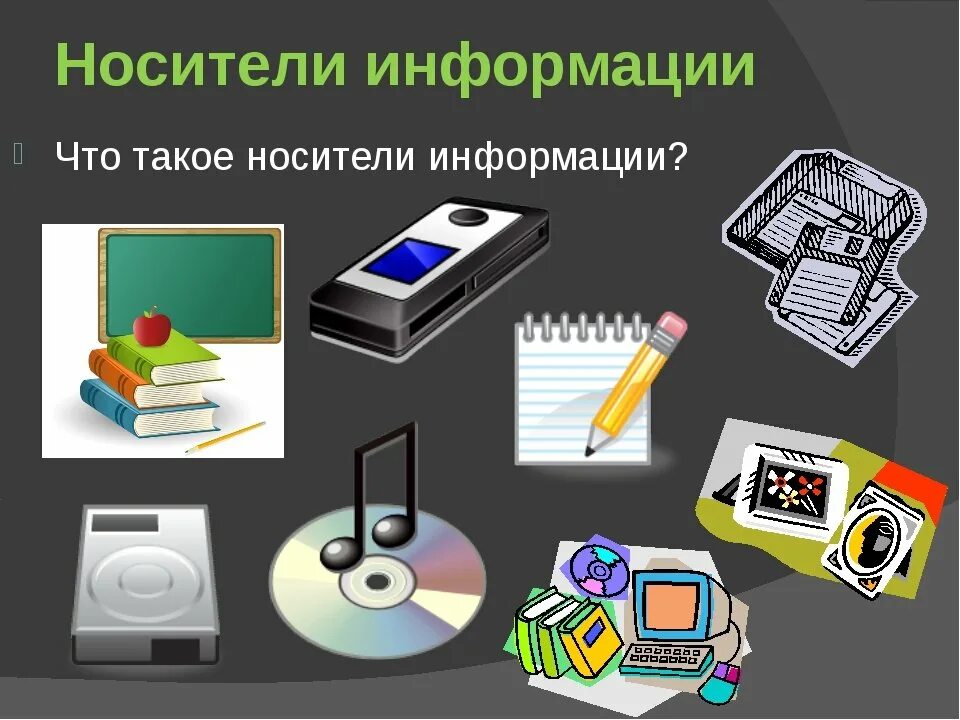 Носители информации

Что такое носители информации?